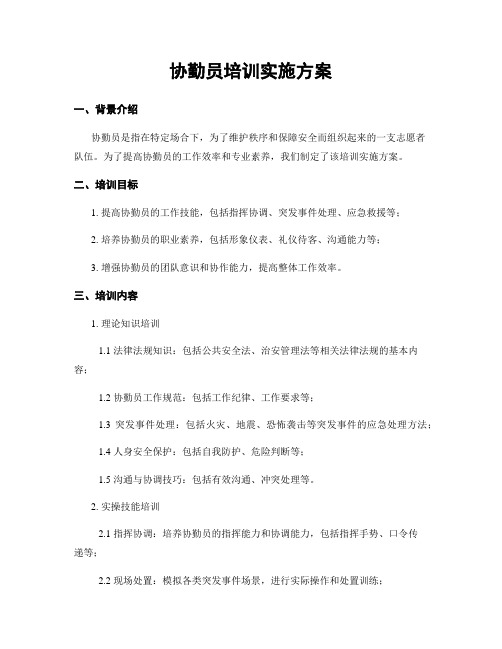 协勤员培训实施方案

一、背景介绍

协勤员是指在特定场合下，为了维护秩序和保障安全而组织起来的一支志愿者队伍。为了提高协勤员的工作效率和专业素养，我们制定了该培训实施方案。

二、培训目标

1. 提高协勤员的工作技能，包括指挥协调、突发事件处理、应急救援等；

2. 培养协勤员的职业素养，包括形象仪表、礼仪待客、沟通能力等；

3. 增强协勤员的团队意识和协作能力，提高整体工作效率。

三、培训内容

1. 理论知识培训

1.1 法律法规知识：包括公共安全法、治安管理法等相关法律法规的基本内容；

1.2 协勤员工作规范：包括工作纪律、工作要求等；

1.3 突发事件处理：包括火灾、地震、恐怖袭击等突发事件的应急处理方法；

1.4 人身安全保护：包括自我防护、危险判断等；

1.5 沟通与协调技巧：包括有效沟通、冲突处理等。

2. 实操技能培训

2.1 指挥协调：培养协勤员的指挥能力和协调能力，包括指挥手势、口令传递等；

2.2 现场处置：模拟各类突发事件场景，进行实际操作和处置训练；